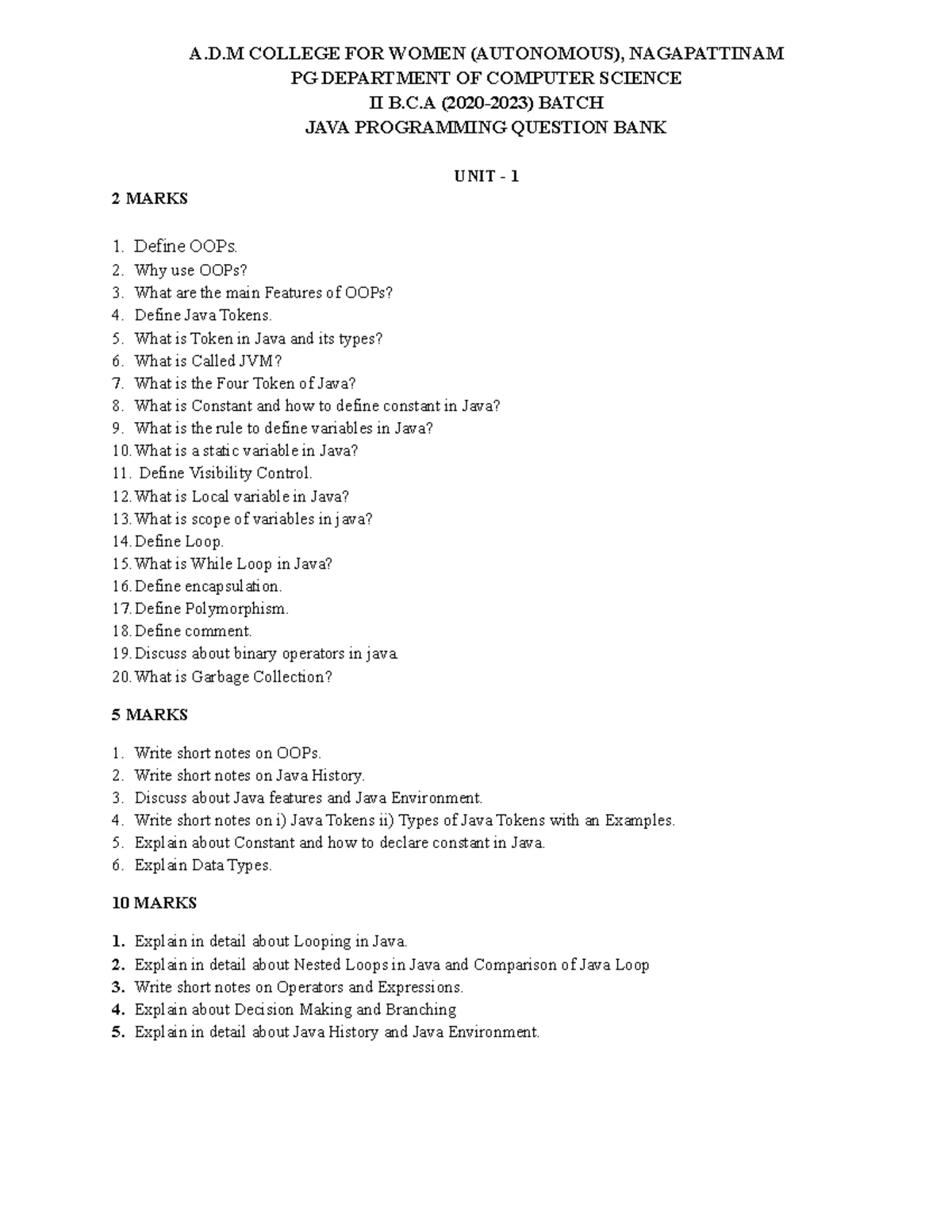 A.D.M COLLEGE FOR WOMEN (AUTONOMOUS), NAGAPATTINAM
PG DEPARTMENT OF COMPUTER SCIENCE
II B.C.A (2020-2023) BATCH
JAVA PROGRAMMING QUESTION BANK

UNIT - 1

2 MARKS

1. Define OOPs.
2. Why use OOPs?
3. What are the main Features of OOPs?
4. Define Java Tokens.
5. What is Token in Java and its types?
6. What is Called JVM?
7. What is the Four Token of Java?
8. What is Constant and how to define constant in Java?
9. What is the rule to define variables in Java?
10. What is a static variable in Java?
11. Define Visibility Control.
12. What is Local variable in Java?
13. What is scope of variables in java?
14. Define Loop.
15. What is While Loop in Java?
16. Define encapsulation.
17. Define Polymorphism.
18. Define comment.
19. Discuss about binary operators in java.
20. What is Garbage Collection?

5 MARKS

1. Write short notes on OOPs.
2. Write short notes on Java History.
3. Discuss about Java features and Java Environment.
4. Write short notes on i) Java Tokens ii) Types of Java Tokens with an Examples.
5. Explain about Constant and how to declare constant in Java.
6. Explain Data Types.

10 MARKS

1. Explain in detail about Looping in Java.
2. Explain in detail about Nested Loops in Java and Comparison of Java Loop
3. Write short notes on Operators and Expressions.
4. Explain about Decision Making and Branching
5. Explain in detail about Java History and Java Environment.